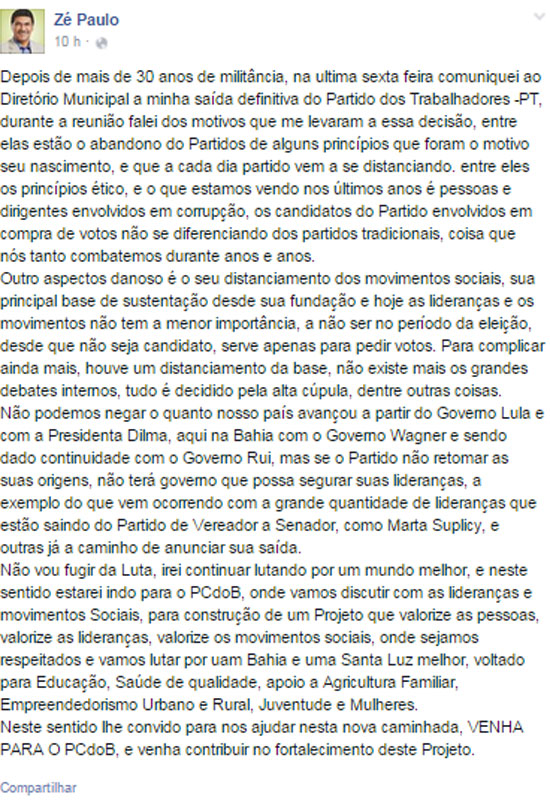 Zé Paulo
10 h ·

Depois de mais de 30 anos de militância, na ultima sexta feira comuniquei ao Diretório Municipal a minha saída definitiva do Partido dos Trabalhadores -PT, durante a reunião falei dos motivos que me levaram a essa decisão, entre elas estão o abandono do Partidos de alguns princípios que foram o motivo seu nascimento, e que a cada dia partido vem a se distanciando. entre eles os princípios ético, e o que estamos vendo nos últimos anos é pessoas e dirigentes envolvidos em corrupção, os candidatos do Partido envolvidos em compra de votos não se diferenciando dos partidos tradicionais, coisa que nós tanto combatemos durante anos e anos.
Outro aspectos danoso é o seu distanciamento dos movimentos sociais, sua principal base de sustentação desde sua fundação e hoje as lideranças e os movimentos não tem a menor importância, a não ser no período da eleição, desde que não seja candidato, serve apenas para pedir votos. Para complicar ainda mais, houve um distanciamento da base, não existe mais os grandes debates internos, tudo é decidido pela alta cúpula, dentre outras coisas.
Não podemos negar o quanto nosso país avançou a partir do Governo Lula e com a Presidenta Dilma, aqui na Bahia com o Governo Wagner e sendo dado continuidade com o Governo Rui, mas se o Partido não retomar as suas origens, não terá governo que possa segurar suas lideranças, a exemplo do que vem ocorrendo com a grande quantidade de lideranças que estão saindo do Partido de Vereador a Senador, como Marta Suplicy, e outras já a caminho de anunciar sua saída.
Não vou fugir da Luta, irei continuar lutando por um mundo melhor, e neste sentido estarei indo para o PCdoB, onde vamos discutir com as lideranças e movimentos Sociais, para construção de um Projeto que valorize as pessoas, valorize as lideranças, valorize os movimentos sociais, onde sejamos respeitados e vamos lutar por uam Bahia e uma Santa Luz melhor, voltado para Educação, Saúde de qualidade, apoio a Agricultura Familiar, Empreendedorismo Urbano e Rural, Juventude e Mulheres.
Neste sentido lhe convido para nos ajudar nesta nova caminhada, VENHA PARA O PCdoB, e venha contribuir no fortalecimento deste Projeto.

Compartilhar